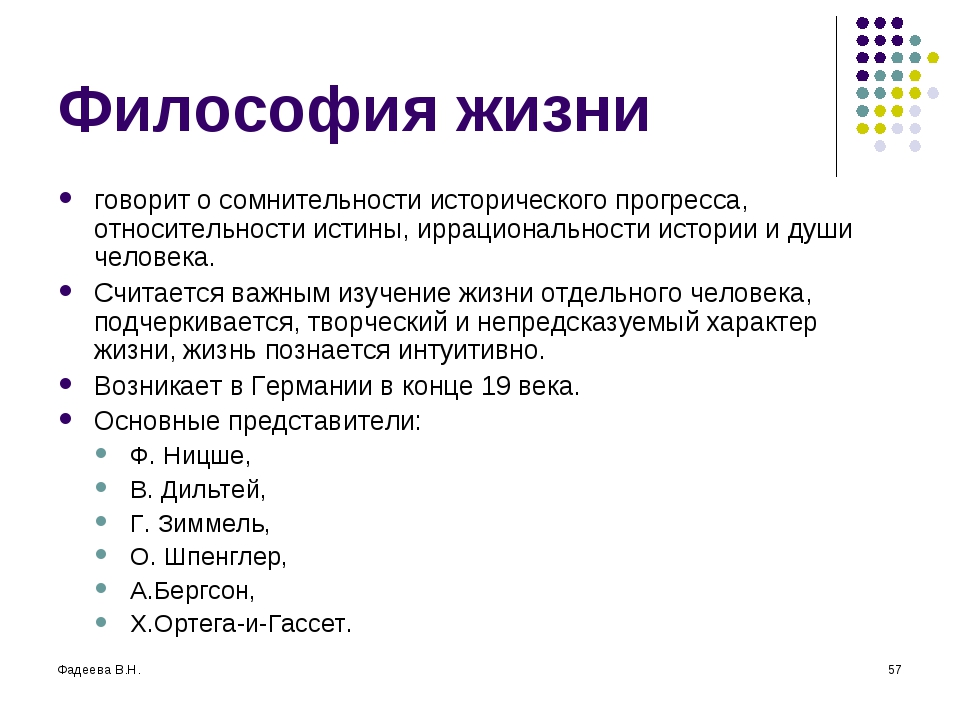 Философия жизни

- говорит о сомнительности исторического прогресса, относительности истины, иррациональности истории и души человека.
- Считается важным изучение жизни отдельного человека, подчеркивается, творческий и непредсказуемый характер жизни, жизнь познается интуитивно.
- Возникает в Германии в конце 19 века.
- Основные представители:
  - Ф. Ницше,
  - В. Дильтей,
  - Г. Зиммель,
  - О. Шпенглер,
  - А.Бергсон,
  - Х.Ортега-и-Гассет.

Фадеева В.Н.

57